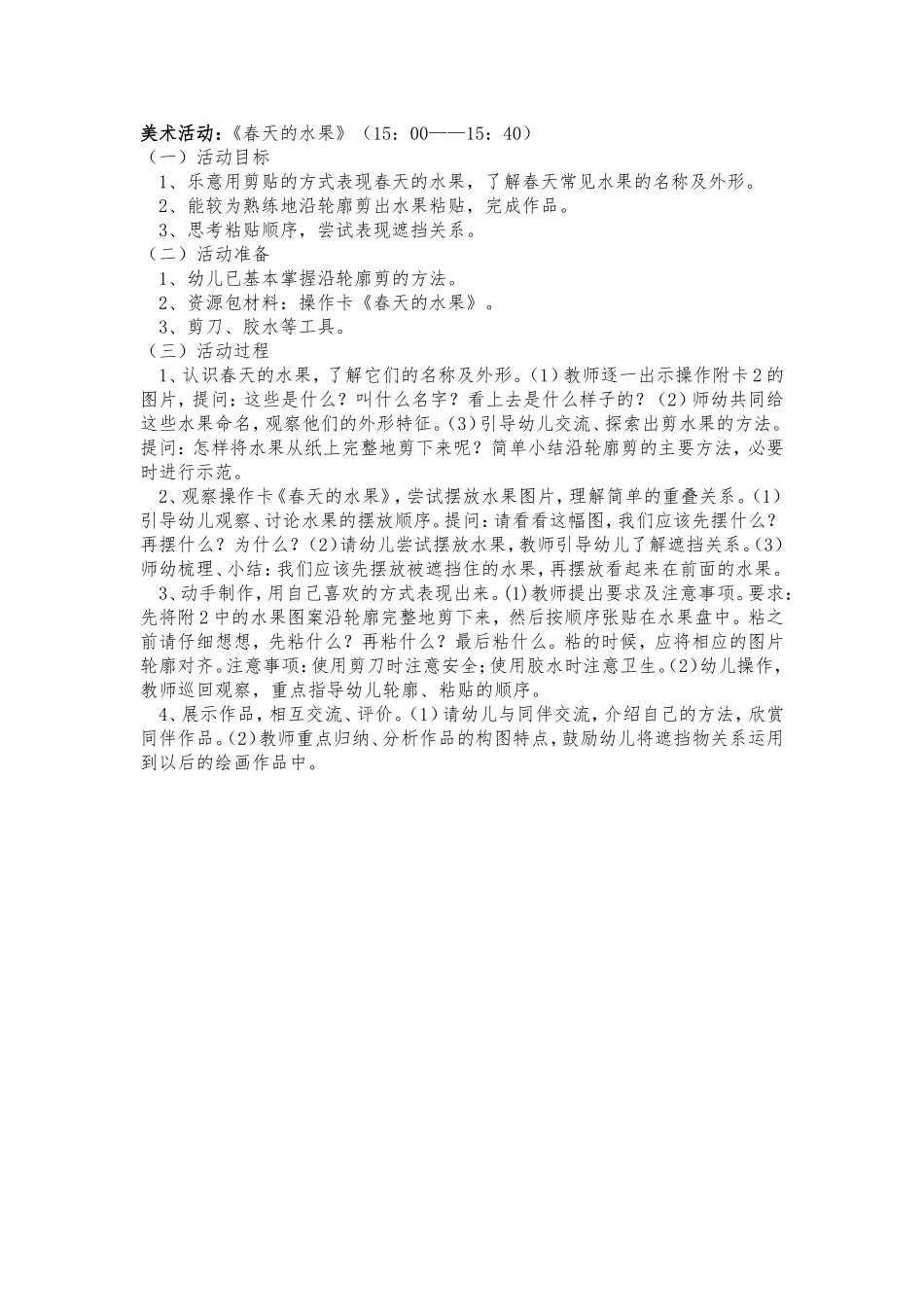 美术活动:《春天的水果》（15：00——15：40）
（一）活动目标
1、乐意用剪贴的方式表现春天的水果，了解春天常见水果的名称及外形。
2、能较为熟练地沿轮廓剪出水果粘贴，完成作品。
3、思考粘贴顺序，尝试表现遮挡关系。
（二）活动准备
1、幼儿已基本掌握沿轮廓剪的方法。
2、资源包材料：操作卡《春天的水果》。
3、剪刀、胶水等工具。
（三）活动过程
1、认识春天的水果，了解它们的名称及外形。(1)教师逐一出示操作附卡2的图片，提问：这些是什么？叫什么名字？看上去是什么样子的？(2)师幼共同给这些水果命名，观察他们的外形特征。(3)引导幼儿交流、探索出剪水果的方法。提问：怎样将水果从纸上完整地剪下来呢？简单小结沿轮廓剪的主要方法，必要时进行示范。
2、观察操作卡《春天的水果》，尝试摆放水果图片，理解简单的重叠关系。(1)引导幼儿观察、讨论水果的摆放顺序。提问：请看看这幅图，我们应该先摆什么？再摆什么？为什么？(2)请幼儿尝试摆放水果，教师引导幼儿了解遮挡关系。(3)师幼梳理、小结：我们应该先摆放被遮挡住的水果，再摆放看起来在前面的水果。
3、动手制作，用自己喜欢的方式表现出来。(1)教师提出要求及注意事项。要求：先将附2中的水果图案沿轮廓完整地剪下来，然后按顺序张贴在水果盘中。粘之前请仔细想想，先粘什么？再粘什么？最后粘什么。粘的时候，应将相应的图片轮廓对齐。注意事项：使用剪刀时注意安全；使用胶水时注意卫生。(2)幼儿操作，教师巡回观察，重点指导幼儿轮廓、粘贴的顺序。
4、展示作品，相互交流、评价。(1)请幼儿与同伴交流，介绍自己的方法，欣赏同伴作品。(2)教师重点归纳、分析作品的构图特点，鼓励幼儿将遮挡物关系运用到以后的绘画作品中。